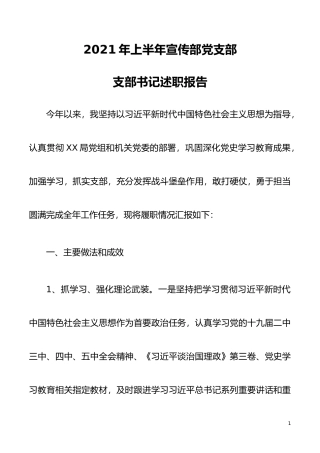 2021年上半年宣传部党支部

支部书记述职报告

今年以来，我坚持以习近平新时代中国特色社会主义思想为指导，认真贯彻XX局党组和机关党委的部署，巩固深化党史学习教育成果，加强学习，抓实支部，充分发挥战斗堡垒作用，敢打硬仗，勇于担当圆满完成全年工作任务，现将履职情况汇报如下:

一、主要做法和成效

1、抓学习、强化理论武装。一是坚持把学习贯彻习近平新时代中国特色社会主义思想作为首要政治任务，认真学习党的十九届二中三中、四中、五中全会精神、《习近平谈治国理政》第三卷、党史学习教育相关指定教材，及时跟进学习习近平总书记系列重要讲话和重

1